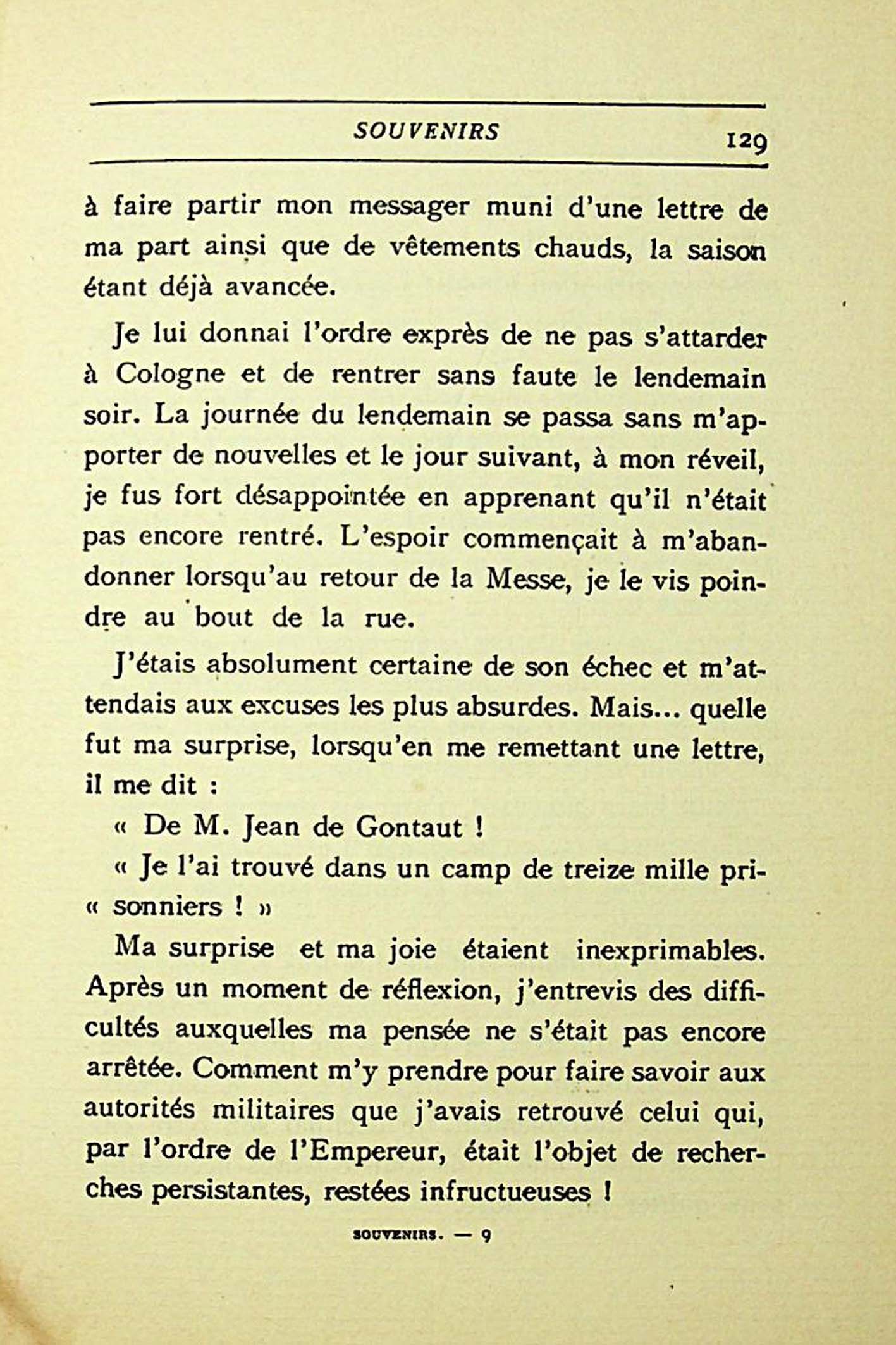 SOUVENIRS 129

à faire partir mon messager muni d'une lettre de ma part ainsi que de vêtements chauds, la saison étant déjà avancée.

Je lui donnai l'ordre exprès de ne pas s'attarder à Cologne et de rentrer sans faute le lendemain soir. La journée du lendemain se passa sans m'apporter de nouvelles et le jour suivant, à mon réveil, je fus fort désappointée en apprenant qu'il n'était pas encore rentré. L'espoir commençait à m'abandonner lorsqu'au retour de la Messe, je le vis poindre au bout de la rue.

J'étais absolument certaine de son échec et m'attendais aux excuses les plus absurdes. Mais... quelle fut ma surprise, lorsqu'en me remettant une lettre, il me dit :

« De M. Jean de Gontaut !

« Je l'ai trouvé dans un camp de treize mille pri« sonniers ! »

Ma surprise et ma joie étaient inexprimables. Après un moment de réflexion, j'entrevis des difficultés auxquelles ma pensée ne s'était pas encore arrêtée. Comment m'y prendre pour faire savoir aux autorités militaires que j'avais retrouvé celui qui, par l'ordre de l'Empereur, était l'objet de recherches persistantes, restées infructueuses !

SOUVENIRS. — 9